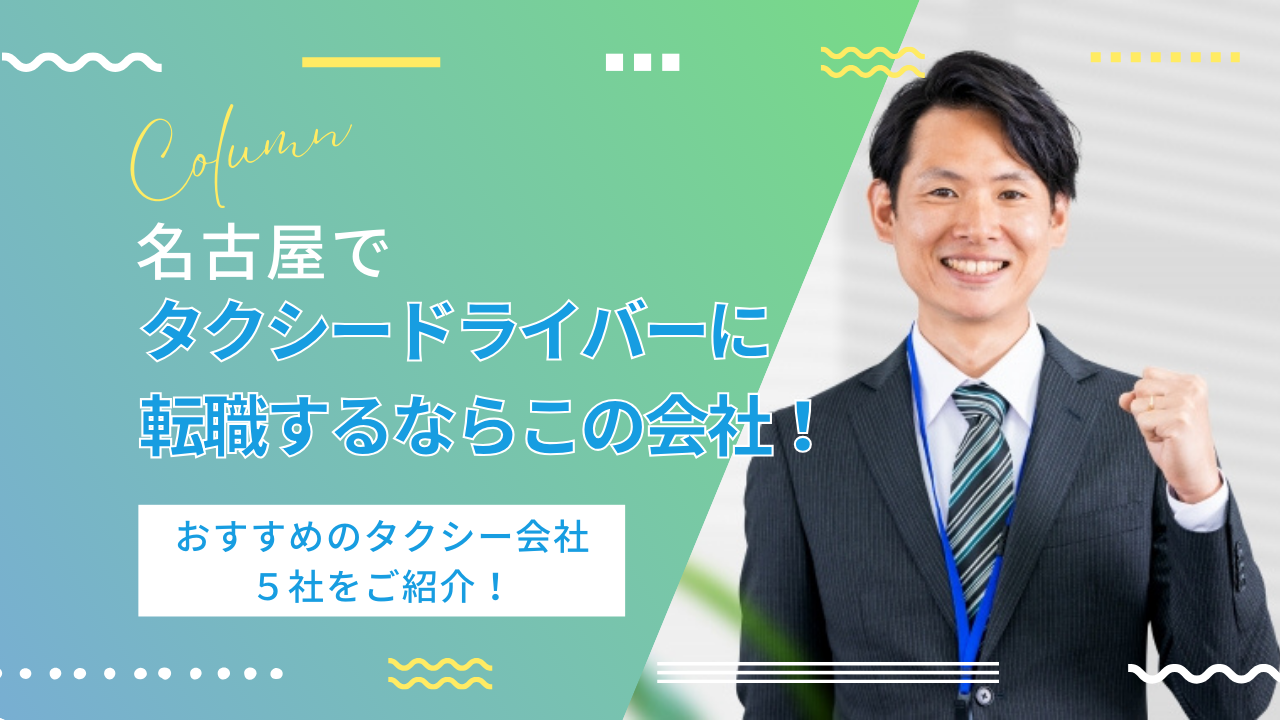 Column

名古屋で
タクシードライバーに
転職するならこの会社！

おすすめのタクシー会社
５社をご紹介！